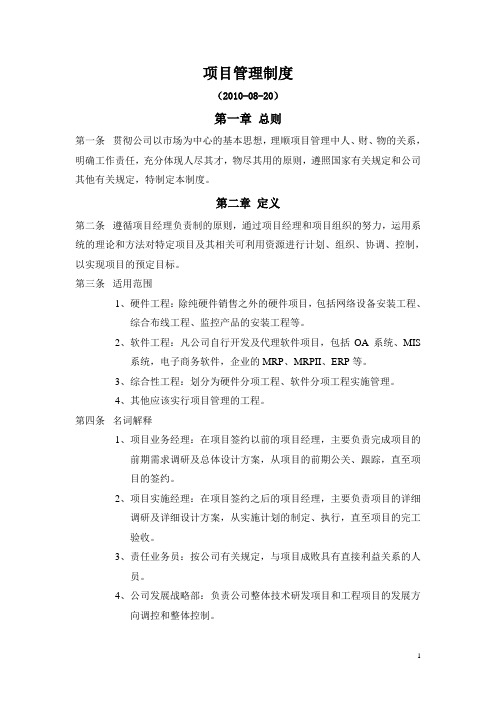 项目管理制度

（2010-08-20）

第一章 总则

第一条 贯彻公司以市场为中心的基本思想，理顺项目管理中人、财、物的关系，明确工作责任，充分体现人尽其才，物尽其用的原则，遵照国家有关规定和公司其他有关规定，特制定本制度。

第二章 定义

第二条 遵循项目经理负责制的原则，通过项目经理和项目组织的努力，运用系统的理论和方法对特定项目及其相关可利用资源进行计划、组织、协调、控制，以实现项目的预定目标。

第三条 适用范围

1、硬件工程：除纯硬件销售之外的硬件项目，包括网络设备安装工程、综合布线工程、监控产品的安装工程等。

2、软件工程：凡公司自行开发及代理软件项目，包括 OA 系统、MIS 系统，电子商务软件，企业的 MRP、MRPII、ERP 等。

3、综合性工程：划分为硬件分项工程、软件分项工程实施管理。

4、其他应该实行项目管理的工程。

第四条 名词解释

1、项目业务经理：在项目签约以前的项目经理，主要负责完成项目的前期需求调研及总体设计方案，从项目的前期公关、跟踪，直至项目的签约。

2、项目实施经理：在项目签约之后的项目经理，主要负责项目的详细调研及详细设计方案，从实施计划的制定、执行，直至项目的完工验收。

3、责任业务员：按公司有关规定，与项目成败具有直接利益关系的人员。

4、公司发展战略部：负责公司整体技术研发项目和工程项目的发展方向调控和整体控制。

1